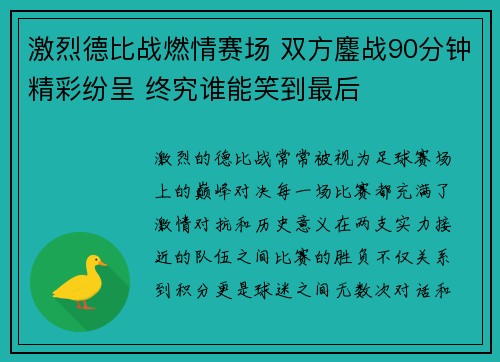 激烈德比战燃情赛场 双方鏖战90分钟精彩纷呈 终究谁能笑到最后

激烈的德比战常常被视为足球赛场上的巅峰对决每一场比赛都充满了激情对抗和历史意义在两支实力接近的队伍之间比赛的胜负不仅关系到积分更是球迷之间无数次对话和